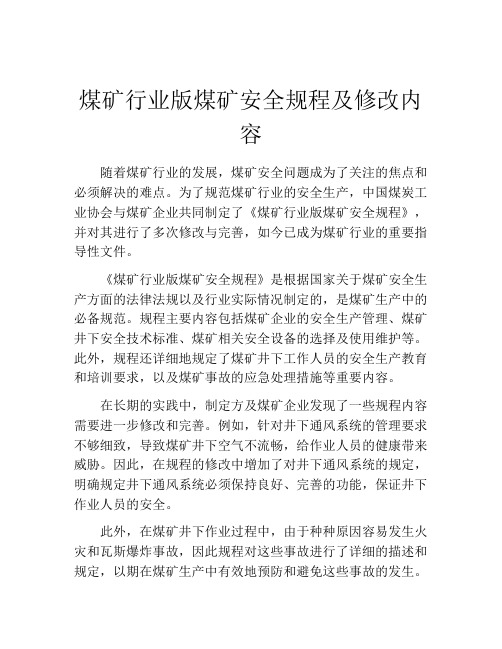 煤矿行业版煤矿安全规程及修改内容

随着煤矿行业的发展，煤矿安全问题成为了关注的焦点和必须解决的难点。为了规范煤矿行业的安全生产，中国煤炭工业协会与煤矿企业共同制定了《煤矿行业版煤矿安全规程》，并对其进行了多次修改与完善，如今已成为煤矿行业的重要指导性文件。

《煤矿行业版煤矿安全规程》是根据国家关于煤矿安全生产方面的法律法规以及行业实际情况制定的，是煤矿生产中的必备规范。规程主要内容包括煤矿企业的安全生产管理、煤矿井下安全技术标准、煤矿相关安全设备的选择及使用维护等。此外，规程还详细地规定了煤矿井下工作人员的安全生产教育和培训要求，以及煤矿事故的应急处理措施等重要内容。

在长期的实践中，制定方及煤矿企业发现了一些规程内容需要进一步修改和完善。例如，针对井下通风系统的管理要求不够细致，导致煤矿井下空气不流畅，给作业人员的健康带来威胁。因此，在规程的修改中增加了对井下通风系统的规定，明确规定井下通风系统必须保持良好、完善的功能，保证井下作业人员的安全。

此外，在煤矿井下作业过程中，由于种种原因容易发生火灾和瓦斯爆炸事故，因此规程对这些事故进行了详细的描述和规定，以期在煤矿生产中有效地预防和避免这些事故的发生。